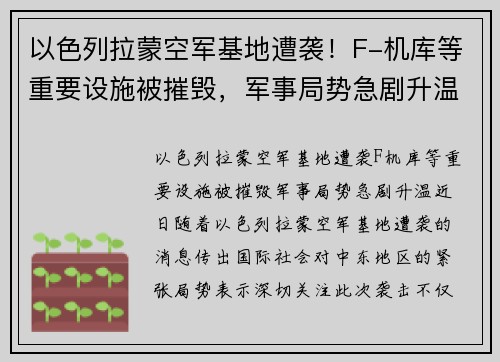 以色列拉蒙空军基地遭袭！F-机库等重要设施被摧毁，军事局势急剧升温

以色列拉蒙空军基地遭袭F机库等重要设施被摧毁军事局势急剧升温近日随着以色列拉蒙空军基地遭袭的消息传出国际社会对中东地区的紧张局势表示深切关注此次袭击不仅